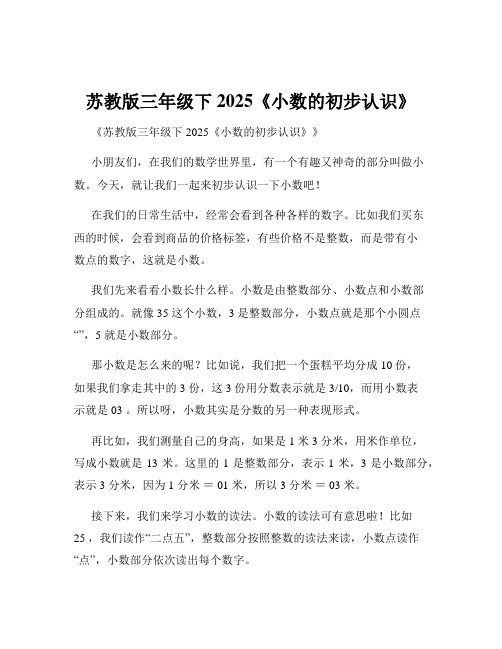 苏教版三年级下 2025《小数的初步认识》

《苏教版三年级下 2025《小数的初步认识》》

小朋友们，在我们的数学世界里，有一个有趣又神奇的部分叫做小数。今天，就让我们一起来初步认识一下小数吧！

在我们的日常生活中，经常会看到各种各样的数字。比如我们买东西的时候，会看到商品的价格标签，有些价格不是整数，而是带有小数点的数字，这就是小数。

我们先来看看小数长什么样。小数是由整数部分、小数点和小数部分组成的。就像 35 这个小数，3 是整数部分，小数点就是那个小圆点“”，5 就是小数部分。

那小数是怎么来的呢？比如说，我们把一个蛋糕平均分成 10 份，如果我们拿走其中的 3 份，这 3 份用分数表示就是 3/10，而用小数表示就是 03 。所以呀，小数其实是分数的另一种表现形式。

再比如，我们测量自己的身高，如果是 1 米 3 分米，用米作单位，写成小数就是 13 米。这里的 1 是整数部分，表示 1 米，3 是小数部分，表示 3 分米，因为 1 分米 ＝ 01 米，所以 3 分米 ＝ 03 米。

接下来，我们来学习小数的读法。小数的读法可有意思啦！比如 25 ，我们读作“二点五”，整数部分按照整数的读法来读，小数点读作“点”，小数部分依次读出每个数字。